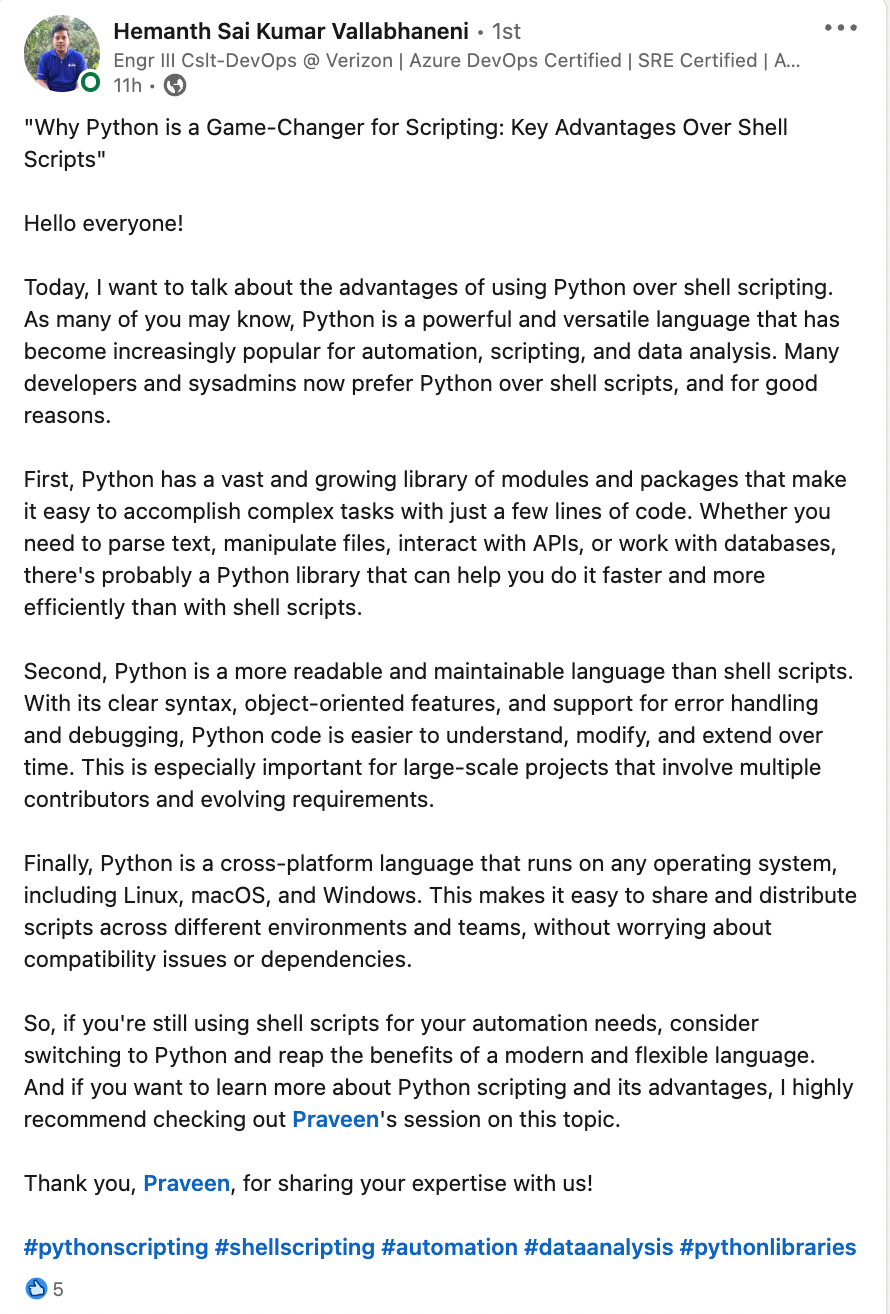 Hemanth Sai Kumar Vallabhaneni • 1st
Engr III Cslt-DevOps @ Verizon | Azure DevOps Certified | SRE Certified | A...
11h •

"Why Python is a Game-Changer for Scripting: Key Advantages Over Shell Scripts"

Hello everyone!

Today, I want to talk about the advantages of using Python over shell scripting. As many of you may know, Python is a powerful and versatile language that has become increasingly popular for automation, scripting, and data analysis. Many developers and sysadmins now prefer Python over shell scripts, and for good reasons.

First, Python has a vast and growing library of modules and packages that make it easy to accomplish complex tasks with just a few lines of code. Whether you need to parse text, manipulate files, interact with APIs, or work with databases, there's probably a Python library that can help you do it faster and more efficiently than with shell scripts.

Second, Python is a more readable and maintainable language than shell scripts. With its clear syntax, object-oriented features, and support for error handling and debugging, Python code is easier to understand, modify, and extend over time. This is especially important for large-scale projects that involve multiple contributors and evolving requirements.

Finally, Python is a cross-platform language that runs on any operating system, including Linux, macOS, and Windows. This makes it easy to share and distribute scripts across different environments and teams, without worrying about compatibility issues or dependencies.

So, if you're still using shell scripts for your automation needs, consider switching to Python and reap the benefits of a modern and flexible language. And if you want to learn more about Python scripting and its advantages, I highly recommend checking out Praveen's session on this topic.

Thank you, Praveen, for sharing your expertise with us!

#pythonscripting #shellscripting #automation #dataanalysis #pythonlibraries

5